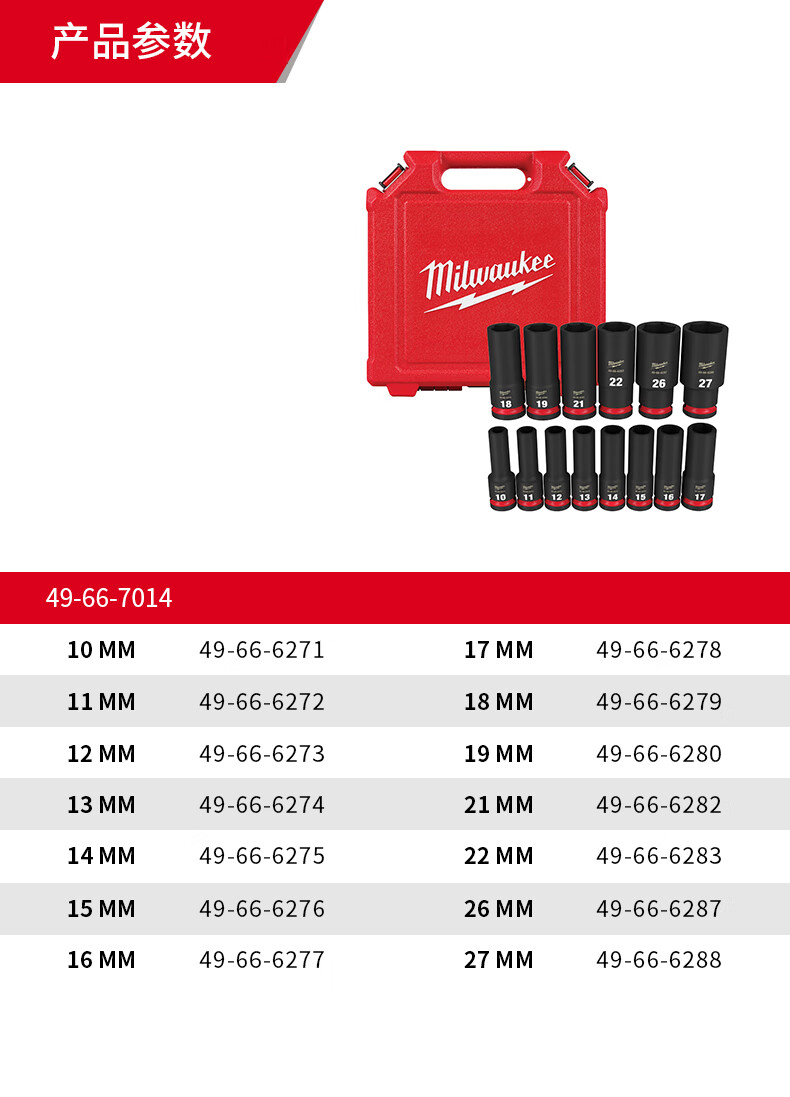 产品参数

Milwaukee

18 19 21 22 26 27
10 11 12 13 14 15 16 17

49-66-7014

| | | | |
|---|---|---|---|
| 10 MM | 49-66-6271 | 17 MM | 49-66-6278 |
| 11 MM | 49-66-6272 | 18 MM | 49-66-6279 |
| 12 MM | 49-66-6273 | 19 MM | 49-66-6280 |
| 13 MM | 49-66-6274 | 21 MM | 49-66-6282 |
| 14 MM | 49-66-6275 | 22 MM | 49-66-6283 |
| 15 MM | 49-66-6276 | 26 MM | 49-66-6287 |
| 16 MM | 49-66-6277 | 27 MM | 49-66-6288 |